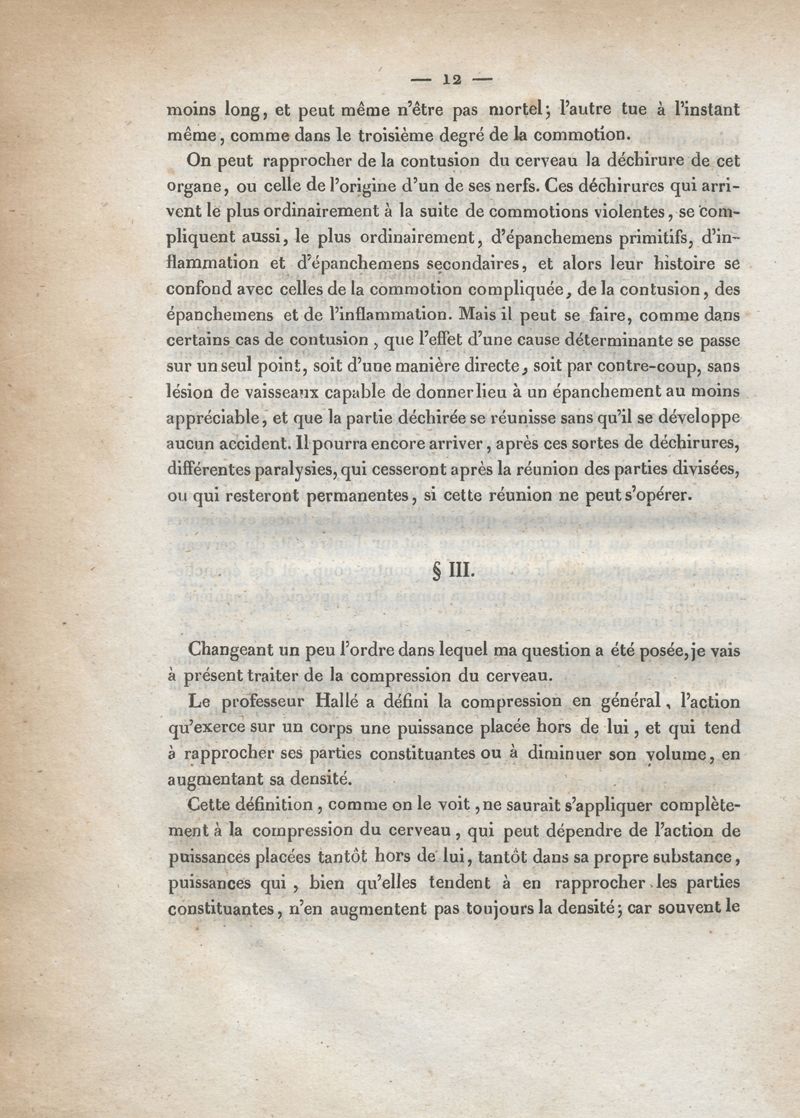 — 12 —

moins long, et peut même n'être pas mortel; l'autre tue à l'instant même, comme dans le troisième degré de la commotion.

On peut rapprocher de la contusion du cerveau la déchirure de cet organe, ou celle de l'origine d'un de ses nerfs. Ces déchirures qui arrivent le plus ordinairement à la suite de commotions violentes, se compliquent aussi, le plus ordinairement, d'épanchemens primitifs, d'inflammation et d'épanchemens secondaires, et alors leur histoire se confond avec celles de la commotion compliquée, de la contusion, des épanchemens et de l'inflammation. Mais il peut se faire, comme dans certains cas de contusion, que l'effet d'une cause déterminante se passe sur un seul point, soit d'une manière directe, soit par contre-coup, sans lésion de vaisseaux capable de donner lieu à un épanchement au moins appréciable, et que la partie déchirée se réunisse sans qu'il se développe aucun accident. Il pourra encore arriver, après ces sortes de déchirures, différentes paralysies, qui cesseront après la réunion des parties divisées, ou qui resteront permanentes, si cette réunion ne peut s'opérer.

§ III.

Changeant un peu l'ordre dans lequel ma question a été posée, je vais à présent traiter de la compression du cerveau.

Le professeur Hallé a défini la compression en général, l'action qu'exerce sur un corps une puissance placée hors de lui, et qui tend à rapprocher ses parties constituantes ou à diminuer son volume, en augmentant sa densité.

Cette définition, comme on le voit, ne saurait s'appliquer complètement à la compression du cerveau, qui peut dépendre de l'action de puissances placées tantôt hors de lui, tantôt dans sa propre substance, puissances qui, bien qu'elles tendent à en rapprocher les parties constituantes, n'en augmentent pas toujours la densité; car souvent le